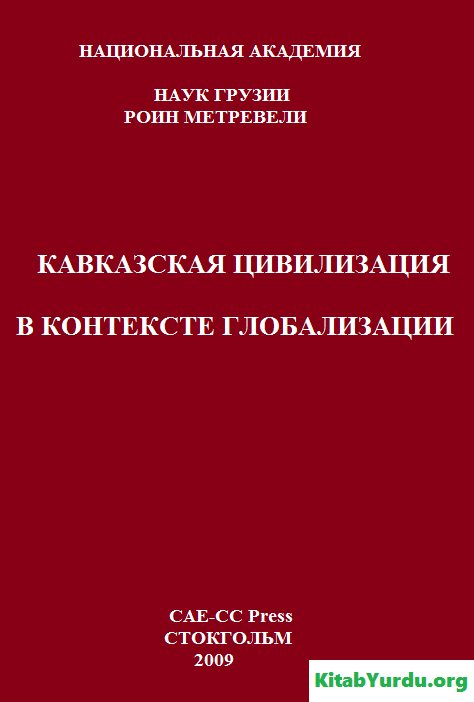 НАЦИОНАЛЬНАЯ АКАДЕМИЯ

НАУК ГРУЗИИ
РОИН МЕТРЕВЕЛИ

КАВКАЗСКАЯ ЦИВИЛИЗАЦИЯ

В КОНТЕКСТЕ ГЛОБАЛИЗАЦИИ

CAE-CC Press
СТОКГОЛЬМ
2009

KitabYurdu.org